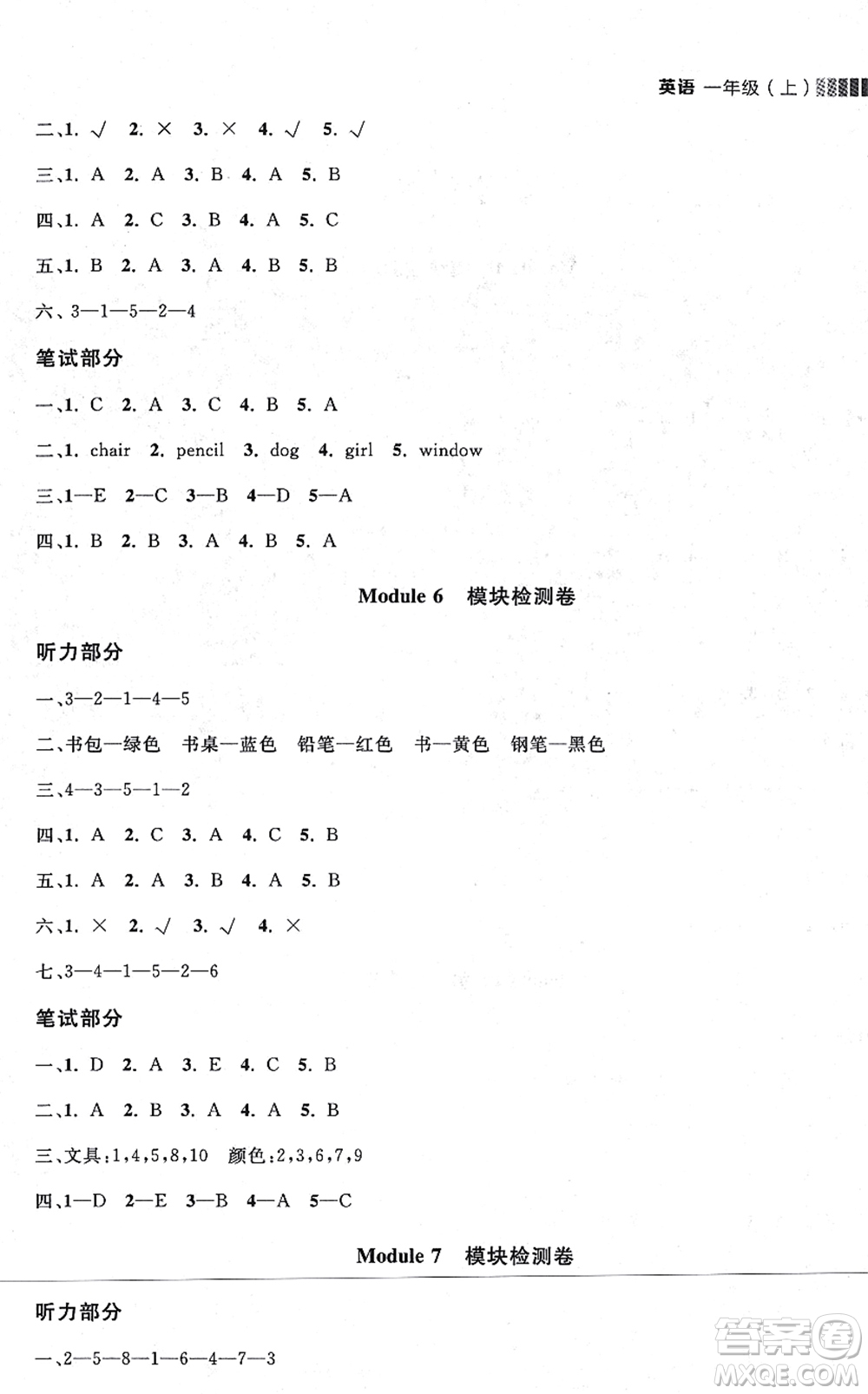 英语 一年级（上）

二、1. √ 2. × 3. × 4. √ 5. √

三、1. A 2. A 3. B 4. A 5. B

四、1. A 2. C 3. B 4. A 5. C

五、1. B 2. A 3. A 4. B 5. B

六、3—1—5—2—4

笔试部分

一、1. C 2. A 3. C 4. B 5. A

二、1. chair 2. pencil 3. dog 4. girl 5. window

三、1—E 2—C 3—B 4—D 5—A

四、1. B 2. B 3. A 4. B 5. A

Module 6 模块检测卷

听力部分

一、3—2—1—4—5

二、书包—绿色 书桌—蓝色 铅笔—红色 书—黄色 钢笔—黑色

三、4—3—5—1—2

四、1. A 2. C 3. A 4. C 5. B

五、1. A 2. A 3. B 4. A 5. B

六、1. × 2. √ 3. √ 4. ×

七、3—4—1—5—2—6

笔试部分

一、1. D 2. A 3. E 4. C 5. B

二、1. A 2. B 3. A 4. A 5. B

三、文具：1，4，5，8，10 颜色：2，3，6，7，9

四、1—D 2—E 3—B 4—A 5—C

Module 7 模块检测卷

听力部分

一、2—5—8—1—6—4—7—3

答案圈 MXQE.COM